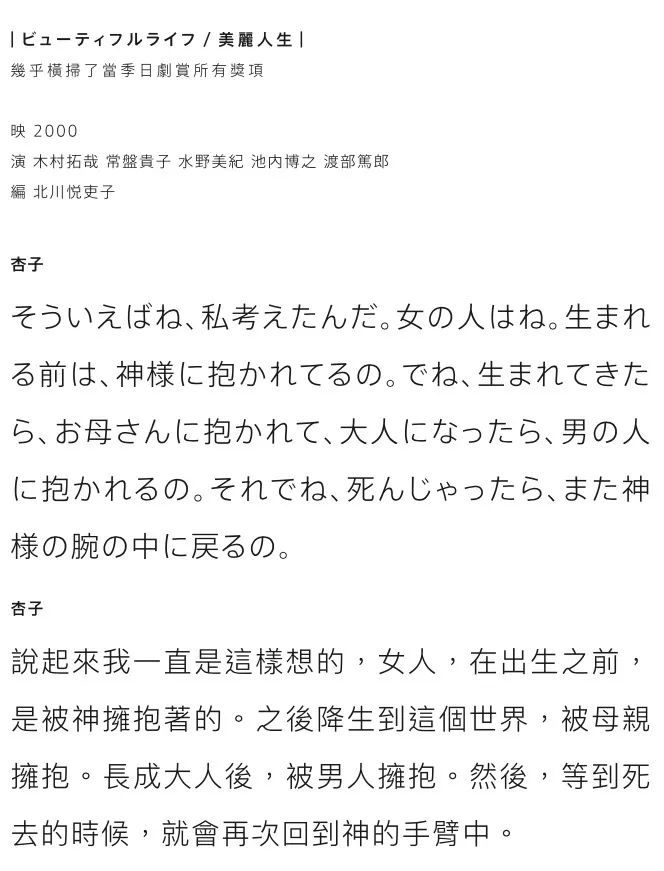 | ビューティフルライフ / 美麗人生 |
幾乎橫掃了當季日劇賞所有獎項

映 2000
演 木村拓哉 常盤貴子 水野美紀 池内博之 渡部篤郎
編 北川悦吏子

杏子

そういえばね、私考えたんだ。女の人はね。生まれる前は、神様に抱かれてるの。でね、生まれてきたら、お母さんに抱かれて、大人になったら、男の人に抱かれるの。それでね、死んじゃったら、また神様の腕の中に戻るの。

杏子

說起來我一直是這樣想的，女人，在出生之前，是被神擁抱著的。之後降生到這個世界，被母親擁抱。長成大人後，被男人擁抱。然後，等到死去的時候，就會再次回到神的手臂中。